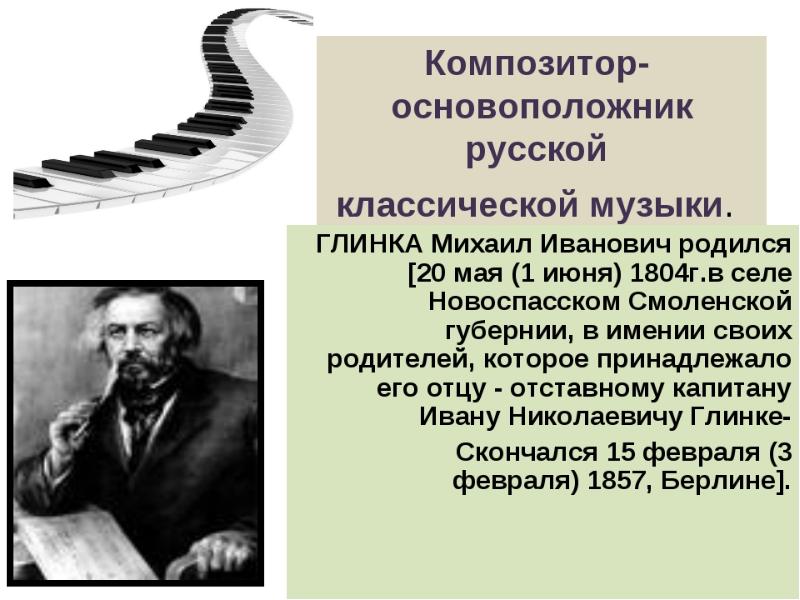 Композитор-основоположник русской классической музыки.

ГЛИНКА Михаил Иванович родился [20 мая (1 июня) 1804г.в селе Новоспасском Смоленской губернии, в имении своих родителей, которое принадлежало его отцу - отставному капитану Ивану Николаевичу Глинке-

Скончался 15 февраля (3 февраля) 1857, Берлине].